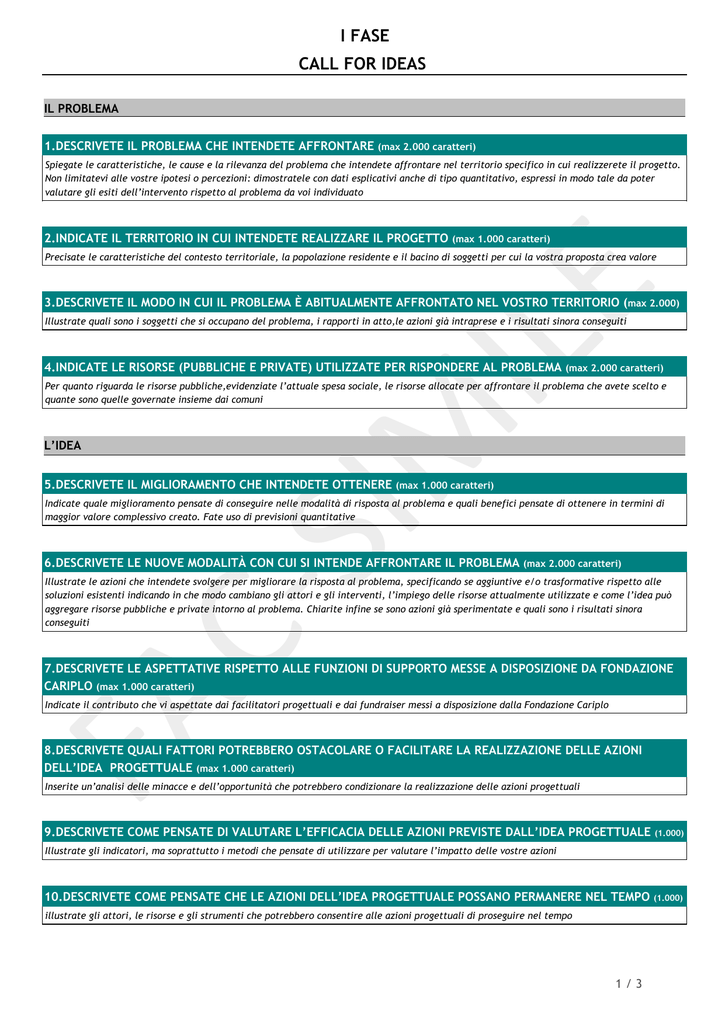 I FASE

CALL FOR IDEAS

IL PROBLEMA

1.DESCRIVETE IL PROBLEMA CHE INTENDETE AFFRONTARE (max 2.000 caratteri)

Spiegate le caratteristiche, le cause e la rilevanza del problema che intendete affrontare nel territorio specifico in cui realizzerete il progetto. Non limitatevi alle vostre ipotesi o percezioni: dimostratele con dati esplicativi anche di tipo quantitativo, espressi in modo tale da poter valutare gli esiti dell'intervento rispetto al problema da voi individuato

2.INDICATE IL TERRITORIO IN CUI INTENDETE REALIZZARE IL PROGETTO (max 1.000 caratteri)

Precisate le caratteristiche del contesto territoriale, la popolazione residente e il bacino di soggetti per cui la vostra proposta crea valore

3.DESCRIVETE IL MODO IN CUI IL PROBLEMA È ABITUALMENTE AFFRONTATO NEL VOSTRO TERRITORIO (max 2.000)

Illustrate quali sono i soggetti che si occupano del problema, i rapporti in atto,le azioni già intraprese e i risultati sinora conseguiti

4.INDICATE LE RISORSE (PUBBLICHE E PRIVATE) UTILIZZATE PER RISPONDERE AL PROBLEMA (max 2.000 caratteri)

Per quanto riguarda le risorse pubbliche,evidenziate l'attuale spesa sociale, le risorse allocate per affrontare il problema che avete scelto e quante sono quelle governate insieme dai comuni

L'IDEA

5.DESCRIVETE IL MIGLIORAMENTO CHE INTENDETE OTTENERE (max 1.000 caratteri)

Indicate quale miglioramento pensate di conseguire nelle modalità di risposta al problema e quali benefici pensate di ottenere in termini di maggior valore complessivo creato. Fate uso di previsioni quantitative

6.DESCRIVETE LE NUOVE MODALITÀ CON CUI SI INTENDE AFFRONTARE IL PROBLEMA (max 2.000 caratteri)

Illustrate le azioni che intendete svolgere per migliorare la risposta al problema, specificando se aggiuntive e/o trasformative rispetto alle soluzioni esistenti indicando in che modo cambiano gli attori e gli interventi, l'impiego delle risorse attualmente utilizzate e come l'idea può aggregare risorse pubbliche e private intorno al problema. Chiarite infine se sono azioni già sperimentate e quali sono i risultati sinora conseguiti

7.DESCRIVETE LE ASPETTATIVE RISPETTO ALLE FUNZIONI DI SUPPORTO MESSE A DISPOSIZIONE DA FONDAZIONE CARIPLO (max 1.000 caratteri)

Indicate il contributo che vi aspettate dai facilitatori progettuali e dai fundraiser messi a disposizione dalla Fondazione Cariplo

8.DESCRIVETE QUALI FATTORI POTREBBERO OSTACOLARE O FACILITARE LA REALIZZAZIONE DELLE AZIONI DELL'IDEA PROGETTUALE (max 1.000 caratteri)

Inserite un'analisi delle minacce e dell'opportunità che potrebbero condizionare la realizzazione delle azioni progettuali

9.DESCRIVETE COME PENSATE DI VALUTARE L'EFFICACIA DELLE AZIONI PREVISTE DALL'IDEA PROGETTUALE (1.000)

Illustrate gli indicatori, ma soprattutto i metodi che pensate di utilizzare per valutare l'impatto delle vostre azioni

10.DESCRIVETE COME PENSATE CHE LE AZIONI DELL'IDEA PROGETTUALE POSSANO PERMANERE NEL TEMPO (1.000)

illustrate gli attori, le risorse e gli strumenti che potrebbero consentire alle azioni progettuali di proseguire nel tempo

FAC SIMILE

1 / 3